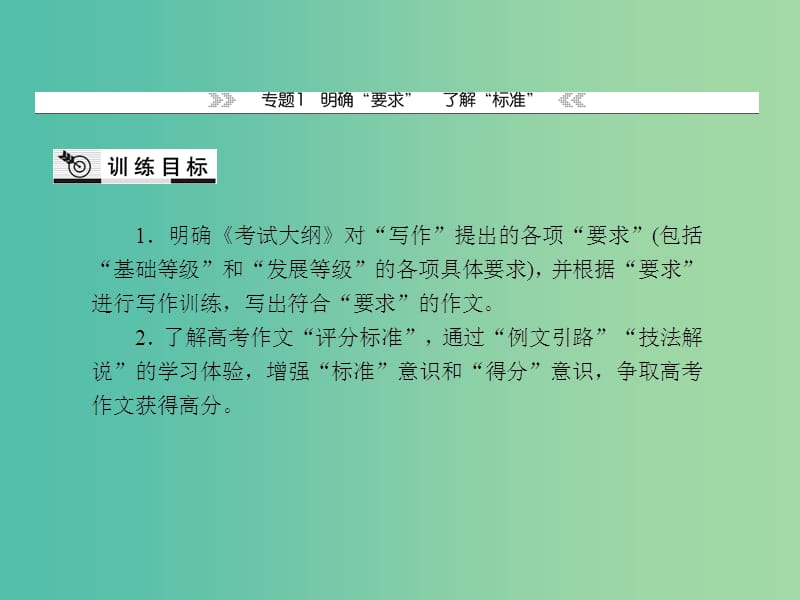 专题1 明确“要求” 了解“标准”

训练目标

1．明确《考试大纲》对“写作”提出的各项“要求”(包括“基础等级”和“发展等级”的各项具体要求)，并根据“要求”进行写作训练，写出符合“要求”的作文。

2．了解高考作文“评分标准”，通过“例文引路”“技法解说”的学习体验，增强“标准”意识和“得分”意识，争取高考作文获得高分。